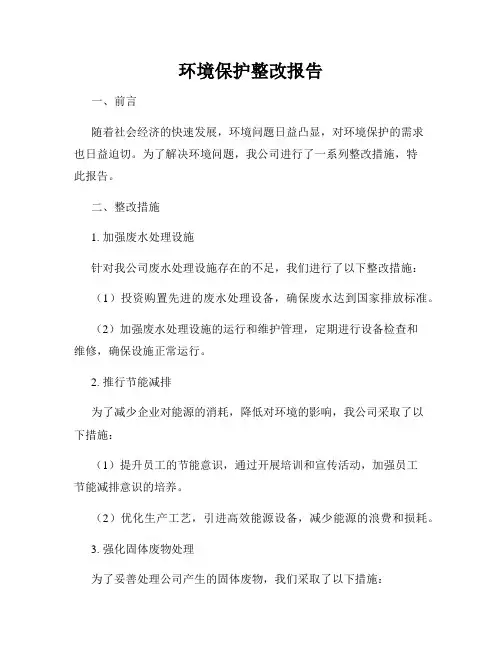 环境保护整改报告

一、前言

随着社会经济的快速发展，环境问题日益凸显，对环境保护的需求也日益迫切。为了解决环境问题，我公司进行了一系列整改措施，特此报告。

二、整改措施

1. 加强废水处理设施

针对我公司废水处理设施存在的不足，我们进行了以下整改措施：

（1）投资购置先进的废水处理设备，确保废水达到国家排放标准。

（2）加强废水处理设施的运行和维护管理，定期进行设备检查和维修，确保设施正常运行。

2. 推行节能减排

为了减少企业对能源的消耗，降低对环境的影响，我公司采取了以下措施：

（1）提升员工的节能意识，通过开展培训和宣传活动，加强员工节能减排意识的培养。

（2）优化生产工艺，引进高效能源设备，减少能源的浪费和损耗。

3. 强化固体废物处理

为了妥善处理公司产生的固体废物，我们采取了以下措施：